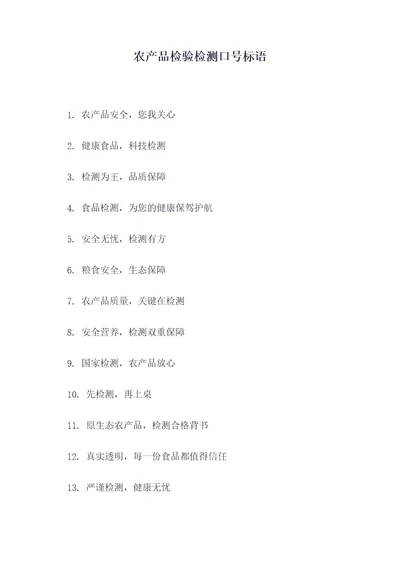 农产品检验检测口号标语

1. 农产品安全，您我关心

2. 健康食品，科技检测

3. 检测为王，品质保障

4. 食品检测，为您的健康保驾护航

5. 安全无忧，检测有方

6. 粮食安全，生态保障

7. 农产品质量，关键在检测

8. 安全营养，检测双重保障

9. 国家检测，农产品放心

10. 先检测，再上桌

11. 原生态农产品，检测合格背书

12. 真实透明，每一份食品都值得信任

13. 严谨检测，健康无忧